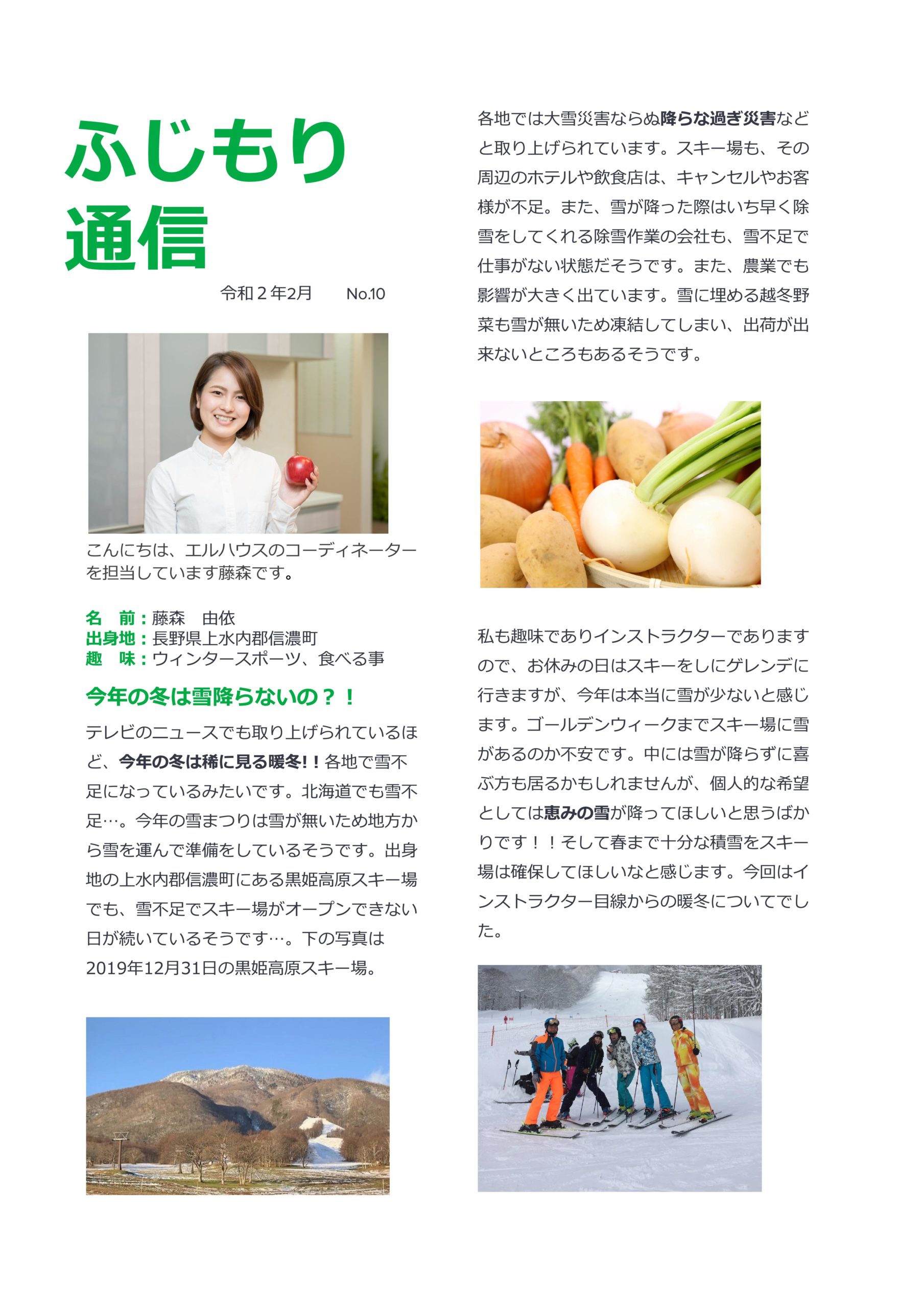 ふじもり
通信

令和２年2月　　No.10

こんにちは、エルハウスのコーディネーターを担当しています藤森です。

名　前：藤森　由依
出身地：長野県上水内郡信濃町
趣　味：ウィンタースポーツ、食べる事

今年の冬は雪降らないの？！

テレビのニュースでも取り上げられているほど、今年の冬は稀に見る暖冬!！各地で雪不足になっているみたいです。北海道でも雪不足…。今年の雪まつりは雪が無いため地方から雪を運んで準備をしているそうです。出身地の上水内郡信濃町にある黒姫高原スキー場でも、雪不足でスキー場がオープンできない日が続いているそうです…。下の写真は2019年12月31日の黒姫高原スキー場。

各地では大雪災害ならぬ降らな過ぎ災害などと取り上げられています。スキー場も、その周辺のホテルや飲食店は、キャンセルやお客様が不足。また、雪が降った際はいち早く除雪をしてくれる除雪作業の会社も、雪不足で仕事がない状態だそうです。また、農業でも影響が大きく出ています。雪に埋める越冬野菜も雪が無いため凍結してしまい、出荷が出来ないところもあるそうです。

私も趣味でありインストラクターでありますので、お休みの日はスキーをしにゲレンデに行きますが、今年は本当に雪が少ないと感じます。ゴールデンウィークまでスキー場に雪があるのか不安です。中には雪が降らずに喜ぶ方も居るかもしれませんが、個人的な希望としては恵みの雪が降ってほしいと思うばかりです！！そして春まで十分な積雪をスキー場は確保してほしいなと感じます。今回はインストラクター目線からの暖冬についてでした。